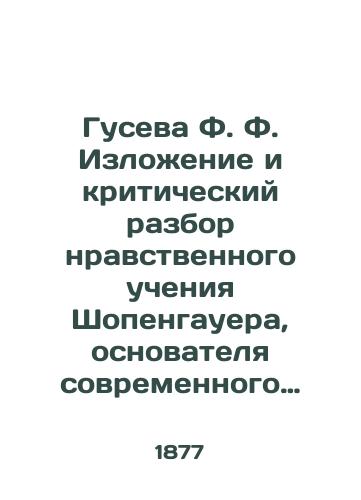 Гусева Ф. Ф. Изложение и критический разбор нравственного учения Шопенгауера, основателя современного…

1877